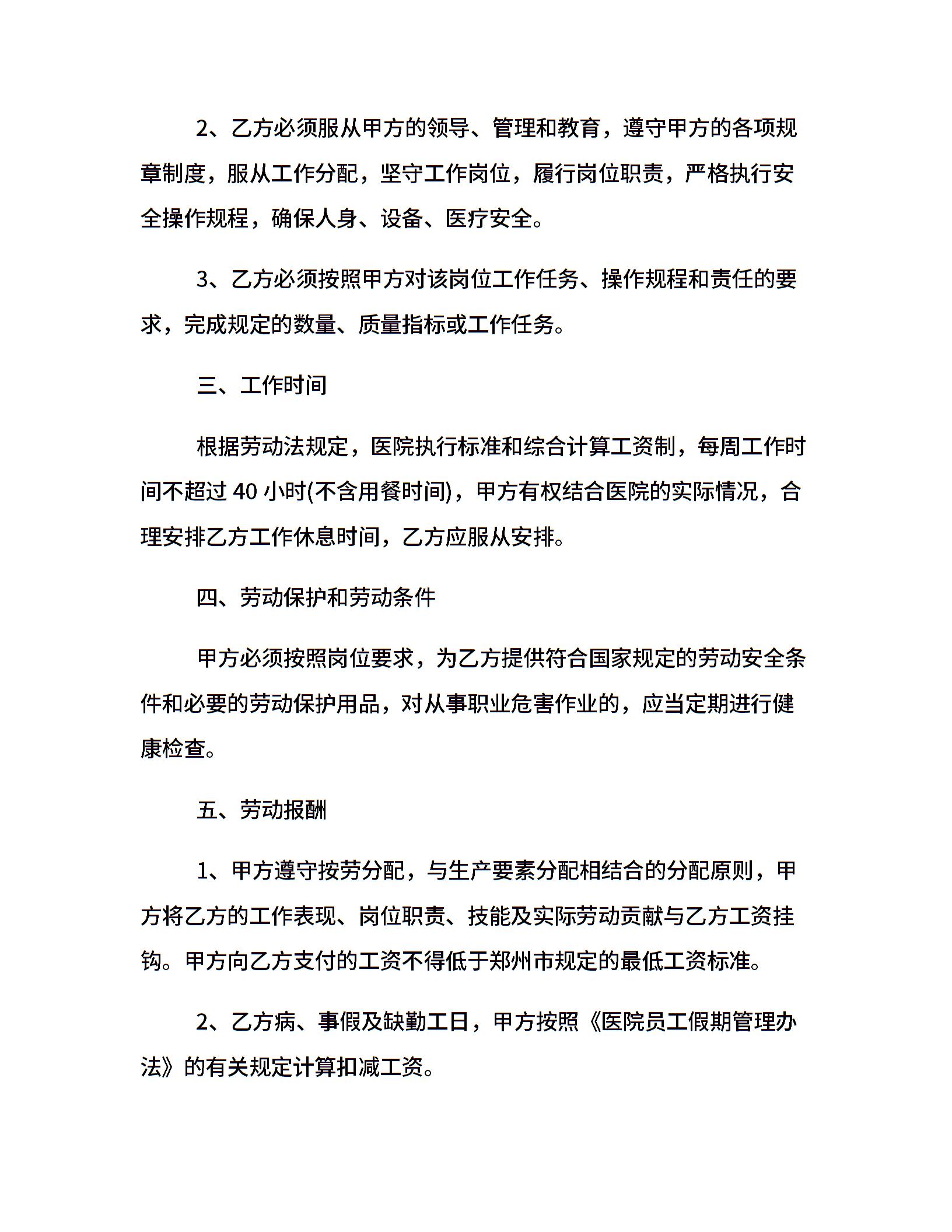 2、乙方必须服从甲方的领导、管理和教育，遵守甲方的各项规章制度，服从工作分配，坚守工作岗位，履行岗位职责，严格执行安全操作规程，确保人身、设备、医疗安全。

3、乙方必须按照甲方对该岗位工作任务、操作规程和责任的要求，完成规定的数量、质量指标或工作任务。

三、工作时间

根据劳动法规定，医院执行标准和综合计算工资制，每周工作时间不超过 40 小时(不含用餐时间)，甲方有权结合医院的实际情况，合理安排乙方工作休息时间，乙方应服从安排。

四、劳动保护和劳动条件

甲方必须按照岗位要求，为乙方提供符合国家规定的劳动安全条件和必要的劳动保护用品，对从事职业危害作业的，应当定期进行健康检查。

五、劳动报酬

1、甲方遵守按劳分配，与生产要素分配相结合的分配原则，甲方将乙方的工作表现、岗位职责、技能及实际劳动贡献与乙方工资挂钩。甲方向乙方支付的工资不得低于郑州市规定的最低工资标准。

2、乙方病、事假及缺勤工日，甲方按照《医院员工假期管理办法》的有关规定计算扣减工资。